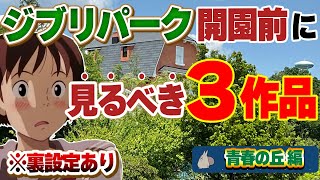 ジブリパーク開園前に
見るべき3作品
※裏設定あり
青春の丘編